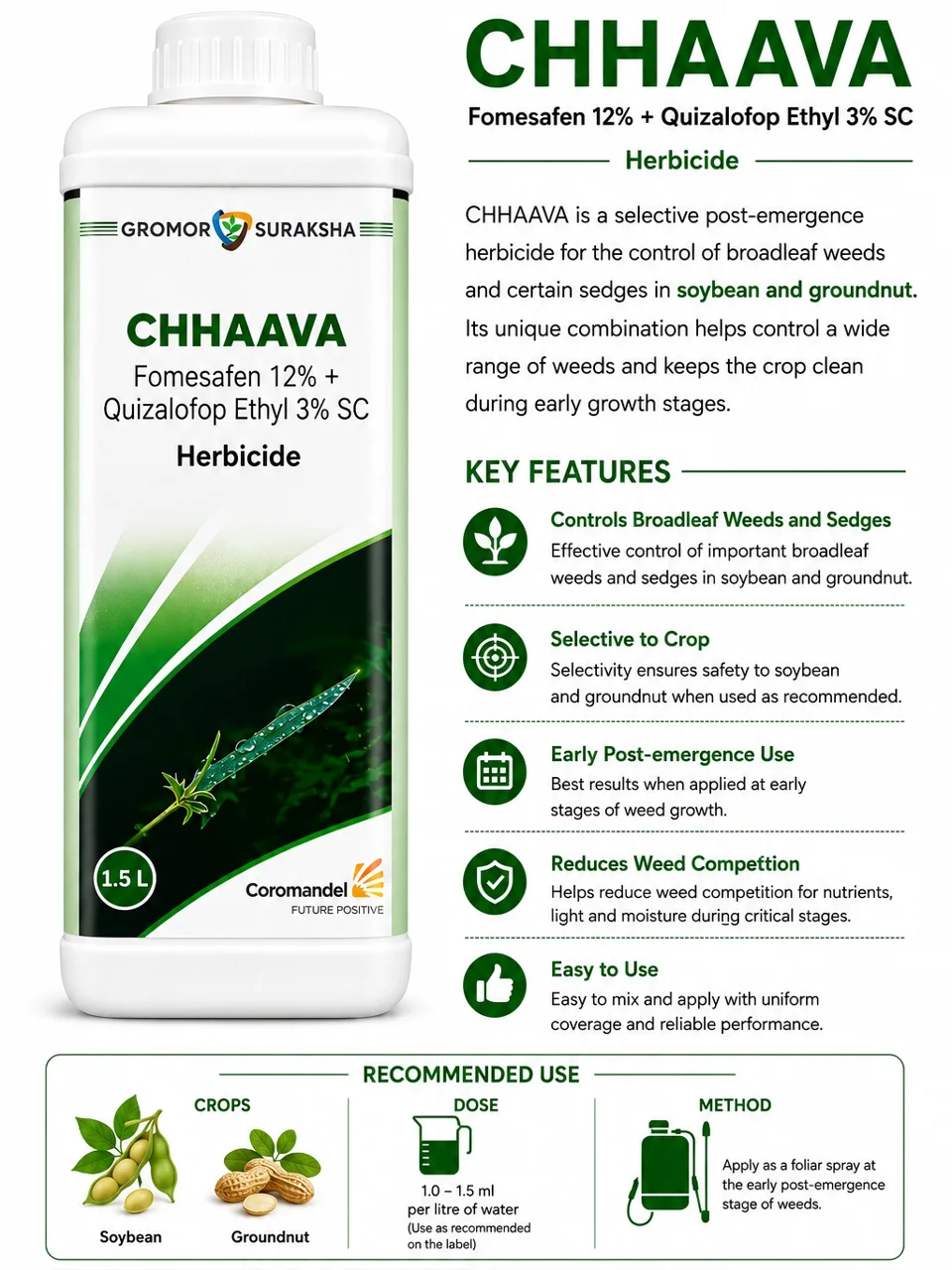 GROMOR SURAKSHA

CHHAAVA
Fomesafen 12% + Quizalofop Ethyl 3% SC
Herbicide

1.5 L

Coromandel
FUTURE POSITIVE

CHHAAVA
Fomesafen 12% + Quizalofop Ethyl 3% SC
Herbicide

CHHAAVA is a selective post-emergence herbicide for the control of broadleaf weeds and certain sedges in soybean and groundnut. Its unique combination helps control a wide range of weeds and keeps the crop clean during early growth stages.

KEY FEATURES

Controls Broadleaf Weeds and Sedges
Effective control of important broadleaf weeds and sedges in soybean and groundnut.

Selective to Crop
Selectivity ensures safety to soybean and groundnut when used as recommended.

Early Post-emergence Use
Best results when applied at early stages of weed growth.

Reduces Weed Competition
Helps reduce weed competition for nutrients, light and moisture during critical stages.

Easy to Use
Easy to mix and apply with uniform coverage and reliable performance.

RECOMMENDED USE

CROPS
Soybean
Groundnut

DOSE
1.0 – 1.5 ml per litre of water
(Use as recommended on the label)

METHOD
Apply as a foliar spray at the early post-emergence stage of weeds.